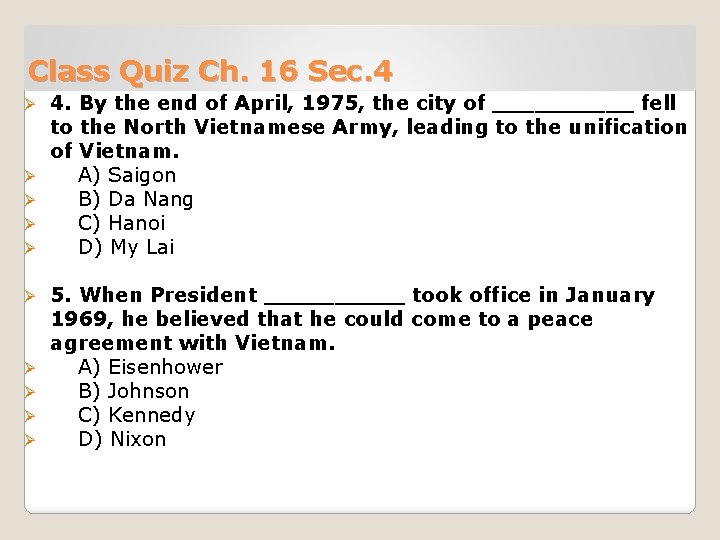 Class Quiz Ch. 16 Sec.4

4. By the end of April, 1975, the city of __________ fell to the North Vietnamese Army, leading to the unification of Vietnam.
A) Saigon
B) Da Nang
C) Hanoi
D) My Lai

5. When President __________ took office in January 1969, he believed that he could come to a peace agreement with Vietnam.
A) Eisenhower
B) Johnson
C) Kennedy
D) Nixon